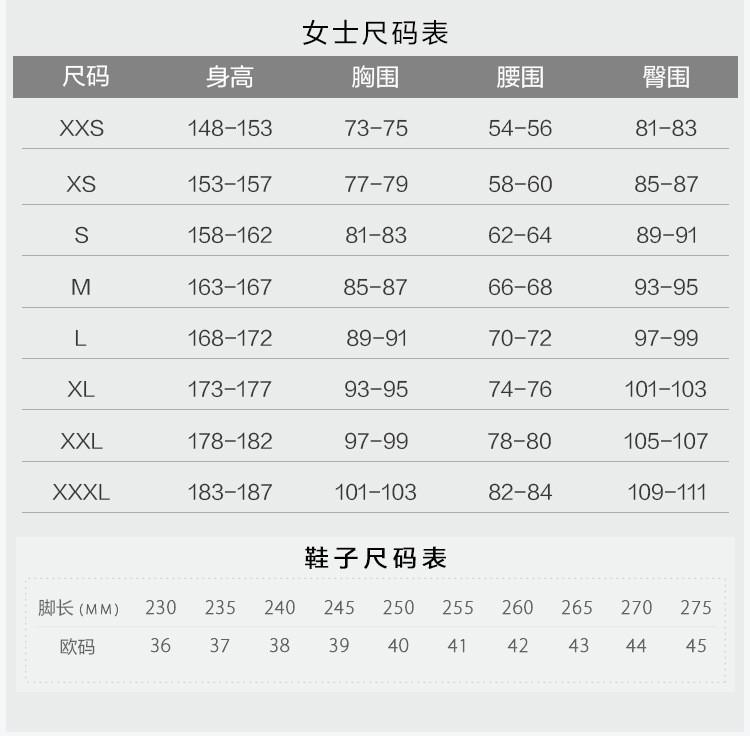 女士尺码表

| 尺码 | 身高 | 胸围 | 腰围 | 臀围 |
|---|---|---|---|---|
| XXS | 148-153 | 73-75 | 54-56 | 81-83 |
| XS | 153-157 | 77-79 | 58-60 | 85-87 |
| S | 158-162 | 81-83 | 62-64 | 89-91 |
| M | 163-167 | 85-87 | 66-68 | 93-95 |
| L | 168-172 | 89-91 | 70-72 | 97-99 |
| XL | 173-177 | 93-95 | 74-76 | 101-103 |
| XXL | 178-182 | 97-99 | 78-80 | 105-107 |
| XXXL | 183-187 | 101-103 | 82-84 | 109-111 |

鞋子尺码表

| 脚长(MM) | 230 | 235 | 240 | 245 | 250 | 255 | 260 | 265 | 270 | 275 |
|---|---|---|---|---|---|---|---|---|---|---|
| 欧码 | 36 | 37 | 38 | 39 | 40 | 41 | 42 | 43 | 44 | 45 |